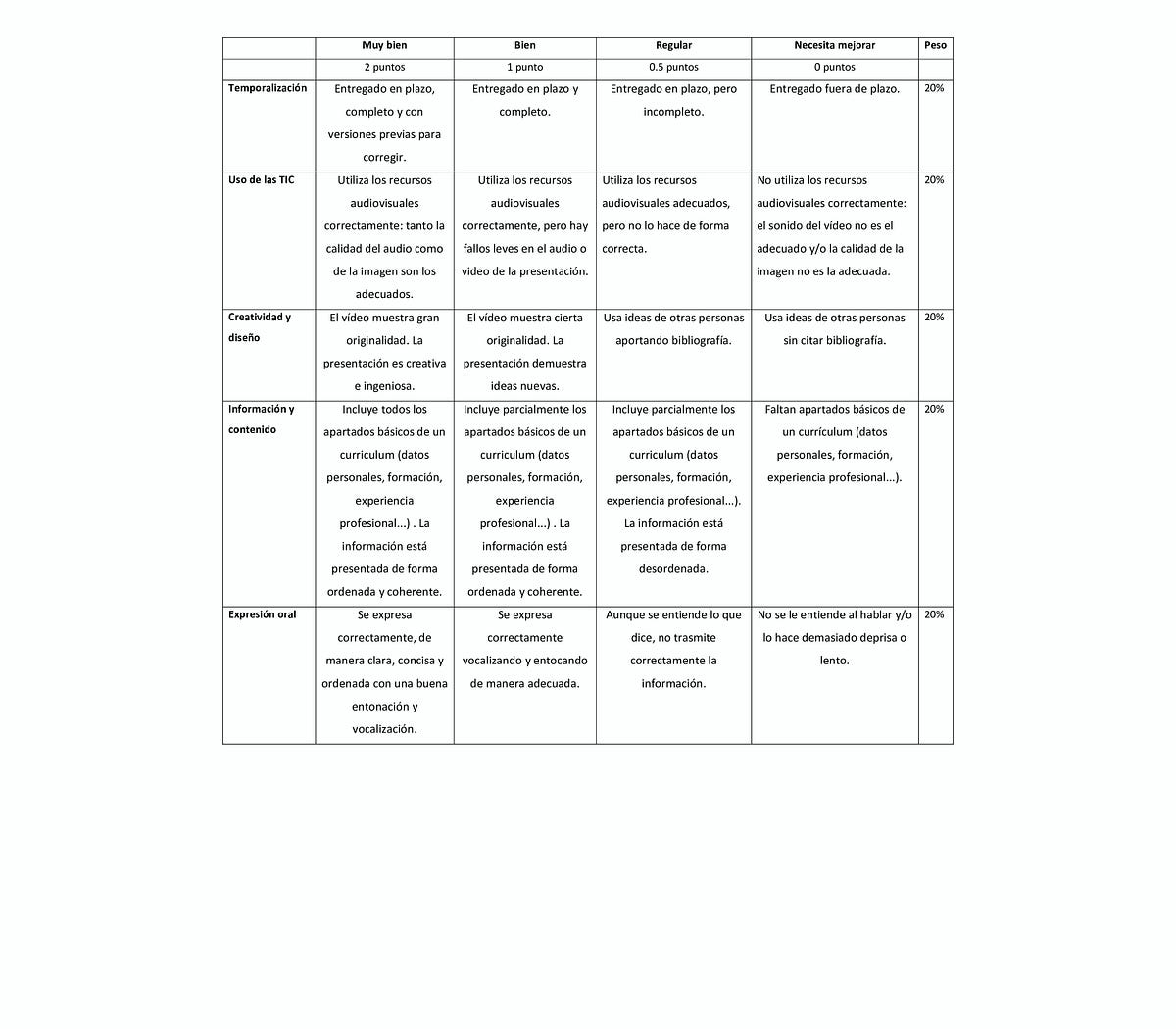 |  | Muy bien | Bien | Regular | Necesita mejorar | Peso |
|---|---|---|---|---|---|
|  | 2 puntos | 1 punto | 0.5 puntos | 0 puntos |  |
| Temporalización | Entregado en plazo, completo y con versiones previas para corregir. | Entregado en plazo y completo. | Entregado en plazo, pero incompleto. | Entregado fuera de plazo. | 20% |
| Uso de las TIC | Utiliza los recursos audiovisuales correctamente: tanto la calidad del audio como de la imagen son los adecuados. | Utiliza los recursos audiovisuales correctamente, pero hay fallos leves en el audio o video de la presentación. | Utiliza los recursos audiovisuales adecuados, pero no lo hace de forma correcta. | No utiliza los recursos audiovisuales correctamente: el sonido del vídeo no es el adecuado y/o la calidad de la imagen no es la adecuada. | 20% |
| Creatividad y diseño | El vídeo muestra gran originalidad. La presentación es creativa e ingeniosa. | El vídeo muestra cierta originalidad. La presentación demuestra ideas nuevas. | Usa ideas de otras personas aportando bibliografía. | Usa ideas de otras personas sin citar bibliografía. | 20% |
| Información y contenido | Incluye todos los apartados básicos de un curriculum (datos personales, formación, experiencia profesional...) . La información está presentada de forma ordenada y coherente. | Incluye parcialmente los apartados básicos de un curriculum (datos personales, formación, experiencia profesional...) . La información está presentada de forma ordenada y coherente. | Incluye parcialmente los apartados básicos de un curriculum (datos personales, formación, experiencia profesional...). La información está presentada de forma desordenada. | Faltan apartados básicos de un currículum (datos personales, formación, experiencia profesional...). | 20% |
| Expresión oral | Se expresa correctamente, de manera clara, concisa y ordenada con una buena entonación y vocalización. | Se expresa correctamente vocalizando y entocando de manera adecuada. | Aunque se entiende lo que dice, no trasmite correctamente la información. | No se le entiende al hablar y/o lo hace demasiado deprisa o lento. | 20% |